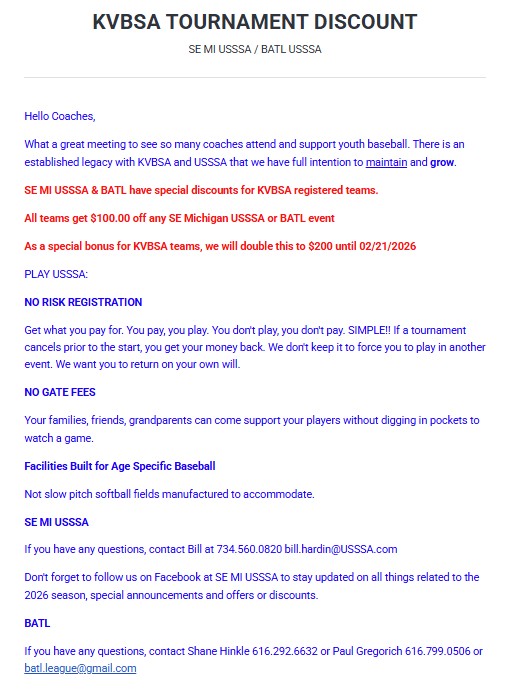 KVBSA TOURNAMENT DISCOUNT

SE MI USSSA / BATL USSSA

Hello Coaches,

What a great meeting to see so many coaches attend and support youth baseball. There is an established legacy with KVBSA and USSSA that we have full intention to maintain and grow.

SE MI USSSA & BATL have special discounts for KVBSA registered teams.

All teams get $100.00 off any SE Michigan USSSA or BATL event

As a special bonus for KVBSA teams, we will double this to $200 until 02/21/2026

PLAY USSSA:

NO RISK REGISTRATION

Get what you pay for. You pay, you play. You don't play, you don't pay. SIMPLE!! If a tournament cancels prior to the start, you get your money back. We don't keep it to force you to play in another event. We want you to return on your own will.

NO GATE FEES

Your families, friends, grandparents can come support your players without digging in pockets to watch a game.

Facilities Built for Age Specific Baseball

Not slow pitch softball fields manufactured to accommodate.

SE MI USSSA

If you have any questions, contact Bill at 734.560.0820 bill.hardin@USSSA.com

Don't forget to follow us on Facebook at SE MI USSSA to stay updated on all things related to the 2026 season, special announcements and offers or discounts.

BATL

If you have any questions, contact Shane Hinkle 616.292.6632 or Paul Gregorich 616.799.0506 or batl.league@gmail.com